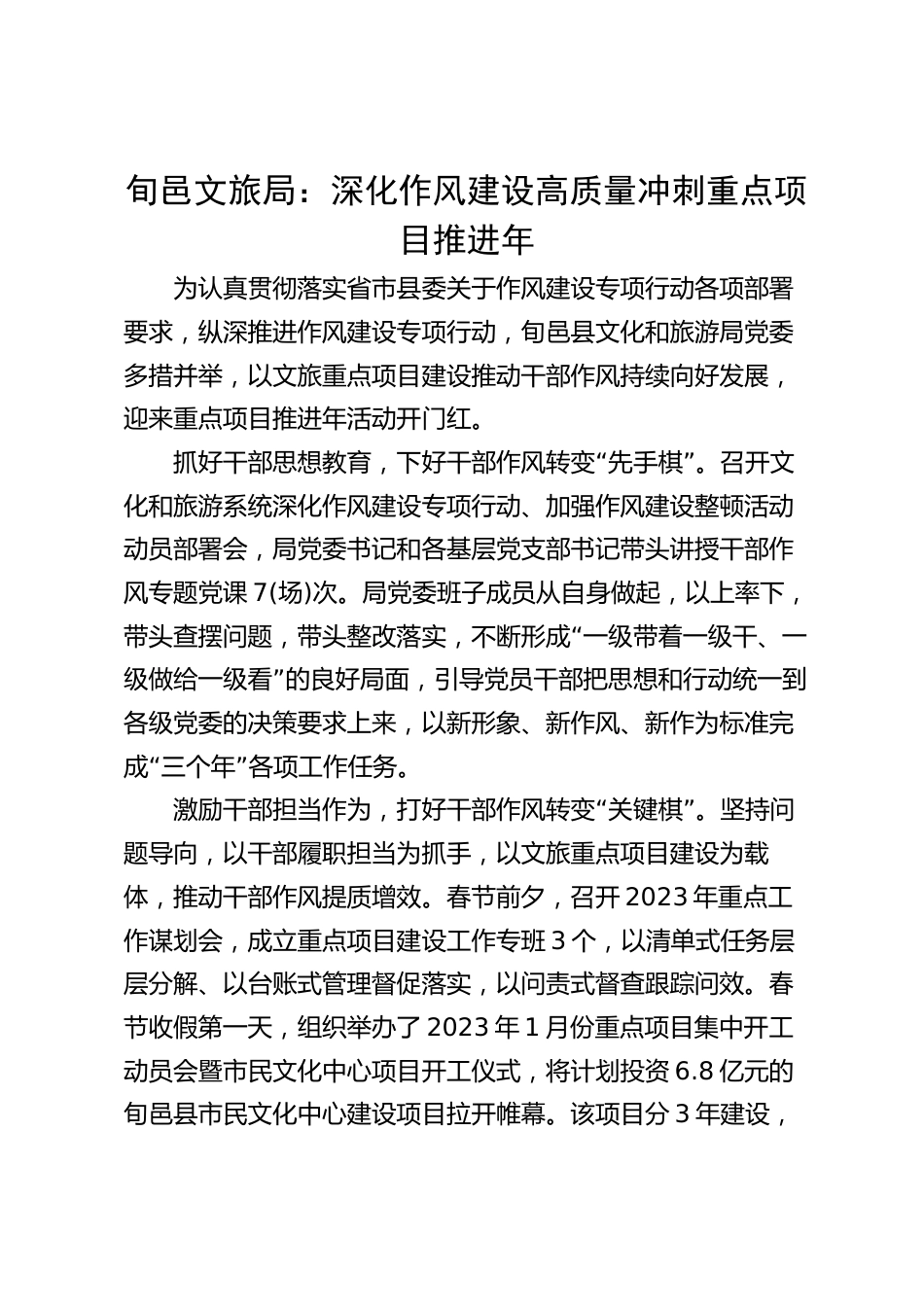 旬邑文旅局：深化作风建设高质量冲刺重点项目推进年

为认真贯彻落实省市县委关于作风建设专项行动各项部署要求，纵深推进作风建设专项行动，旬邑县文化和旅游局党委多措并举，以文旅重点项目建设推动干部作风持续向好发展，迎来重点项目推进年活动开门红。

抓好干部思想教育，下好干部作风转变“先手棋”。召开文化和旅游系统深化作风建设专项行动、加强作风建设整顿活动动员部署会，局党委书记和各基层党支部书记带头讲授干部作风专题党课7(场)次。局党委班子成员从自身做起，以上率下，带头查摆问题，带头整改落实，不断形成“一级带着一级干、一级做给一级看”的良好局面，引导党员干部把思想和行动统一到各级党委的决策要求上来，以新形象、新作风、新作为标准完成“三个年”各项工作任务。

激励干部担当作为，打好干部作风转变“关键棋”。坚持问题导向，以干部履职担当为抓手，以文旅重点项目建设为载体，推动干部作风提质增效。春节前夕，召开2023年重点工作谋划会，成立重点项目建设工作专班3个，以清单式任务层层分解、以台账式管理督促落实，以问责式督查跟踪问效。春节收假第一天，组织举办了2023年1月份重点项目集中开工动员会暨市民文化中心项目开工仪式，将计划投资6.8亿元的旬邑县市民文化中心建设项目拉开帷幕。该项目分3年建设，